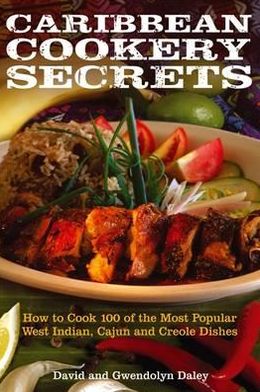 CARIBBEAN COOKERY SECRETS

How to Cook 100 of the Most Popular West Indian, Cajun and Creole Dishes

David and Gwendolyn Daley